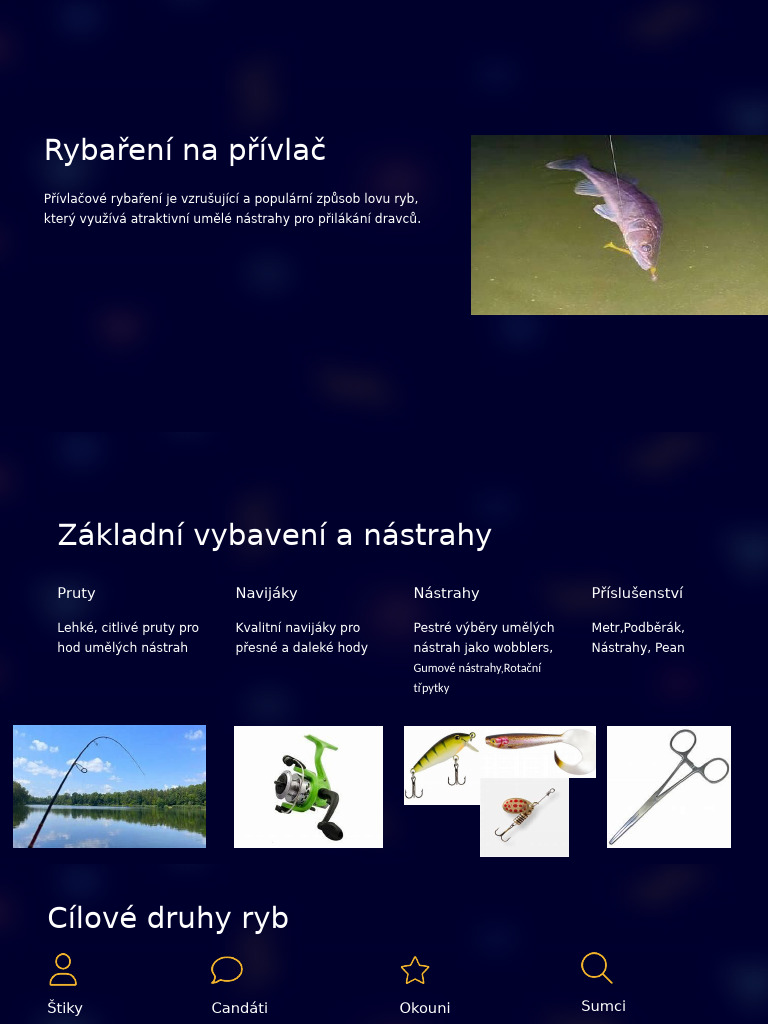 Rybaření na přívlač

Přívlačové rybaření je vzrušující a populární způsob lovu ryb, který využívá atraktivní umělé nástrahy pro přilákání dravců.

Základní vybavení a nástrahy

Pruty

Lehké, citlivé pruty pro hod umělých nástrah

Navijáky

Kvalitní navijáky pro přesné a daleké hody

Nástrahy

Pestré výběry umělých nástrah jako wobblers, Gumové nástrahy,Rotační třpytky

Příslušenství

Metr,Podběrák, Nástrahy, Pean

Cílové druhy ryb

Štiky

Candáti

Okouni

Sumci